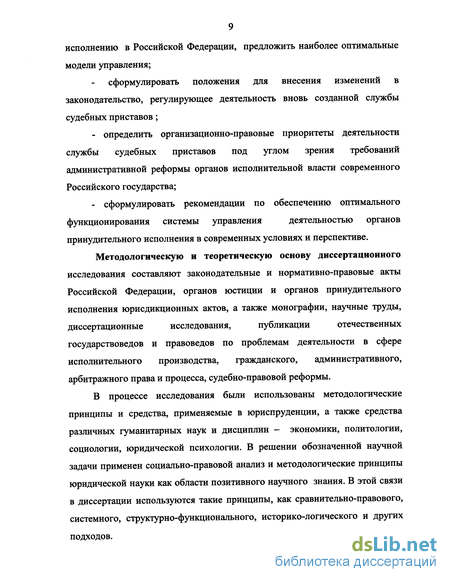 9

исполнению в Российской Федерации, предложить наиболее оптимальные модели управления;

- сформулировать положения для внесения изменений в законодательство, регулирующее деятельность вновь созданной службы судебных приставов ;

- определить организационно-правовые приоритеты деятельности службы судебных приставов под углом зрения требований административной реформы органов исполнительной власти современного Российского государства;

- сформулировать рекомендации по обеспечению оптимального функционирования системы управления деятельностью органов принудительного исполнения в современных условиях и перспективе.

Методологическую и теоретическую основу диссертационного исследования составляют законодательные и нормативно-правовые акты Российской Федерации, органов юстиции и органов принудительного исполнения юрисдикционных актов, а также монографии, научные труды, диссертационные исследования, публикации отечественных государствоведов и правоведов по проблемам деятельности в сфере исполнительного производства, гражданского, административного, арбитражного права и процесса, судебно-правовой реформы.

В процессе исследования были использованы методологические принципы и средства, применяемые в юриспруденции, а также средства различных гуманитарных наук и дисциплин – экономики, политологии, социологии, юридической психологии. В решении обозначенной научной задачи применен социально-правовой анализ и методологические принципы юридической науки как области позитивного научного знания. В этой связи в диссертации используются такие принципы, как сравнительно-правового, системного, структурно-функционального, историко-логического и других подходов.

dsLib.net
библиотека диссертаций